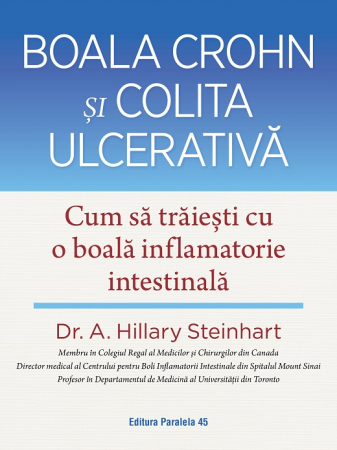 BOALA CROHN ȘI COLITA ULCERATIVĂ

Cum să trăiești cu o boală inflamatorie intestinală

Dr. A. Hillary Steinhart

Membru în Colegiul Regal al Medicilor și Chirurgilor din Canada
Director medical al Centrului pentru Boli Inflamatorii Intestinale din Spitalul Mount Sinai
Profesor în Departamentul de Medicină al Universității din Toronto

Editura Paralela 45